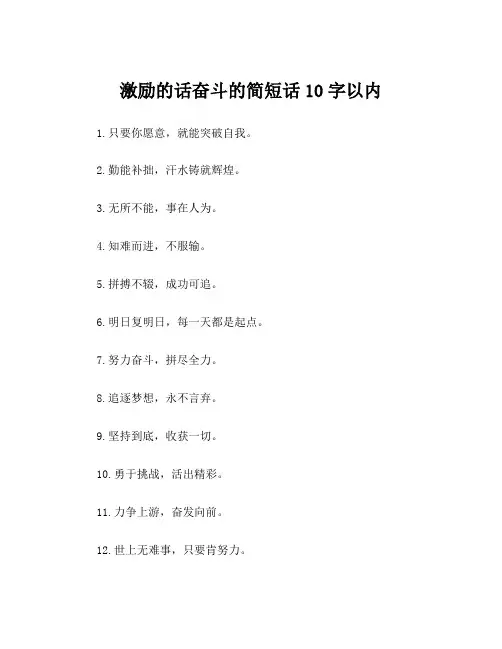 激励的话奋斗的简短话 10 字以内

1. 只要你愿意，就能突破自我。

2. 勤能补拙，汗水铸就辉煌。

3. 无所不能，事在人为。

4. 知难而进，不服输。

5. 拼搏不辍，成功可追。

6. 明日复明日，每一天都是起点。

7. 努力奋斗，拼尽全力。

8. 追逐梦想，永不言弃。

9. 坚持到底，收获一切。

10. 勇于挑战，活出精彩。

11. 力争上游，奋发向前。

12. 世上无难事，只要肯努力。